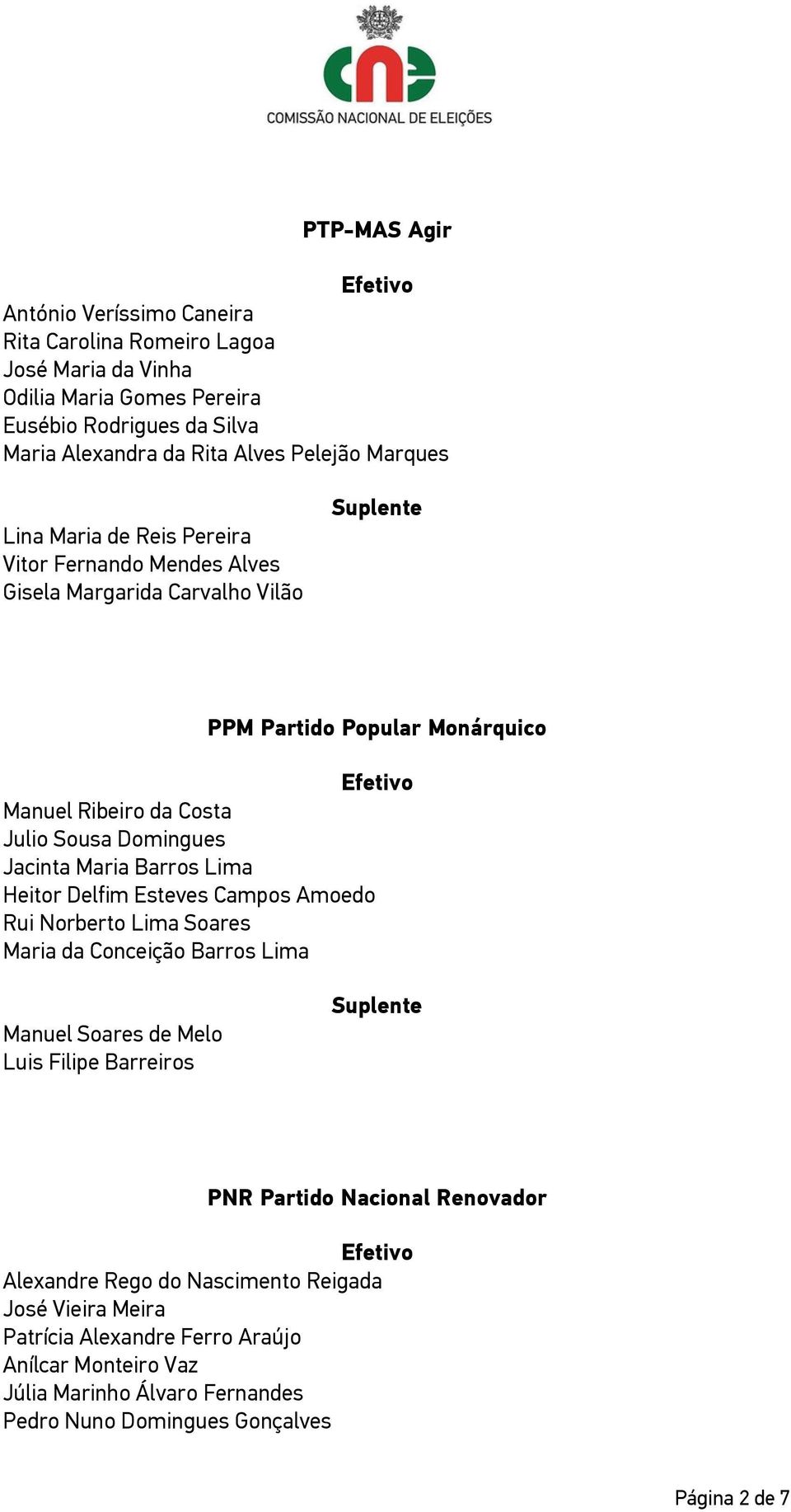 cne
COMISSÃO NACIONAL DE ELEIÇÕES

PTP-MAS Agir

Efetivo

António Veríssimo Caneira
Rita Carolina Romeiro Lagoa
José Maria da Vinha
Odilia Maria Gomes Pereira
Eusébio Rodrigues da Silva
Maria Alexandra da Rita Alves Pelejão Marques

Suplente

Lina Maria de Reis Pereira
Vitor Fernando Mendes Alves
Gisela Margarida Carvalho Vilão

PPM Partido Popular Monárquico

Efetivo

Manuel Ribeiro da Costa
Julio Sousa Domingues
Jacinta Maria Barros Lima
Heitor Delfim Esteves Campos Amoedo
Rui Norberto Lima Soares
Maria da Conceição Barros Lima

Suplente

Manuel Soares de Melo
Luis Filipe Barreiros

PNR Partido Nacional Renovador

Efetivo

Alexandre Rego do Nascimento Reigada
José Vieira Meira
Patrícia Alexandre Ferro Araújo
Anílcar Monteiro Vaz
Júlia Marinho Álvaro Fernandes
Pedro Nuno Domingues Gonçalves

Página 2 de 7